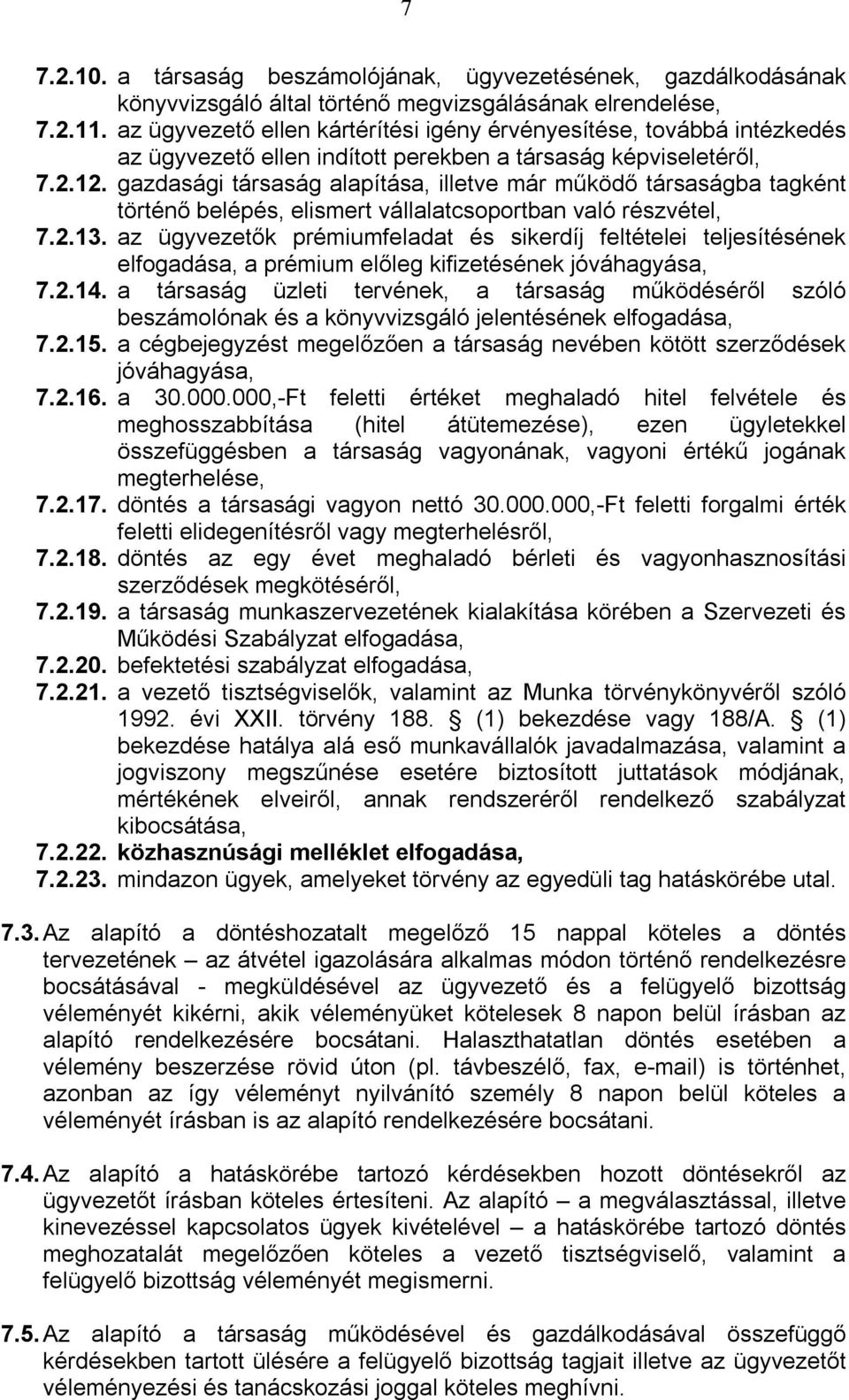 7

7.2.10. a társaság beszámolójának, ügyvezetésének, gazdálkodásának könyvvizsgáló által történő megvizsgálásának elrendelése,
7.2.11. az ügyvezető ellen kártérítési igény érvényesítése, továbbá intézkedés az ügyvezető ellen indított perekben a társaság képviseletéről,
7.2.12. gazdasági társaság alapítása, illetve már működő társaságba tagként történő belépés, elismert vállalatcsoportban való részvétel,
7.2.13. az ügyvezetők prémiumfeladat és sikerdíj feltételei teljesítésének elfogadása, a prémium előleg kifizetésének jóváhagyása,
7.2.14. a társaság üzleti tervének, a társaság működéséről szóló beszámolónak és a könyvvizsgáló jelentésének elfogadása,
7.2.15. a cégbejegyzést megelőzően a társaság nevében kötött szerződések jóváhagyása,
7.2.16. a 30.000.000,-Ft feletti értéket meghaladó hitel felvétele és meghosszabbítása (hitel átütemezése), ezen ügyletekkel összefüggésben a társaság vagyonának, vagyoni értékű jogának megterhelése,
7.2.17. döntés a társasági vagyon nettó 30.000.000,-Ft feletti forgalmi érték feletti elidegenítésről vagy megterhelésről,
7.2.18. döntés az egy évet meghaladó bérleti és vagyonhasznosítási szerződések megkötéséről,
7.2.19. a társaság munkaszervezetének kialakítása körében a Szervezeti és Működési Szabályzat elfogadása,
7.2.20. befektetési szabályzat elfogadása,
7.2.21. a vezető tisztségviselők, valamint az Munka törvénykönyvéről szóló 1992. évi XXII. törvény 188. § (1) bekezdése vagy 188/A. § (1) bekezdése hatálya alá eső munkavállalók javadalmazása, valamint a jogviszony megszűnése esetére biztosított juttatások módjának, mértékének elveiről, annak rendszeréről rendelkező szabályzat kibocsátása,
7.2.22. közhasznúsági melléklet elfogadása,
7.2.23. mindazon ügyek, amelyeket törvény az egyedüli tag hatáskörébe utal.

7.3. Az alapító a döntéshozatalt megelőző 15 nappal köteles a döntés tervezetének – az átvétel igazolására alkalmas módon történő rendelkezésre bocsátásával - megküldésével az ügyvezető és a felügyelő bizottság véleményét kikérni, akik véleményüket kötelesek 8 napon belül írásban az alapító rendelkezésére bocsátani. Halaszthatatlan döntés esetében a vélemény beszerzése rövid úton (pl. távbeszélő, fax, e-mail) is történhet, azonban az így véleményt nyilvánító személy 8 napon belül köteles a véleményét írásban is az alapító rendelkezésére bocsátani.

7.4. Az alapító a hatáskörébe tartozó kérdésekben hozott döntésekről az ügyvezetőt írásban köteles értesíteni. Az alapító – a megválasztással, illetve kinevezéssel kapcsolatos ügyek kivételével – a hatáskörébe tartozó döntés meghozatalát megelőzően köteles a vezető tisztségviselő, valamint a felügyelő bizottság véleményét megismerni.

7.5. Az alapító a társaság működésével és gazdálkodásával összefüggő kérdésekben tartott ülésére a felügyelő bizottság tagjait illetve az ügyvezetőt véleményezési és tanácskozási joggal köteles meghívni.